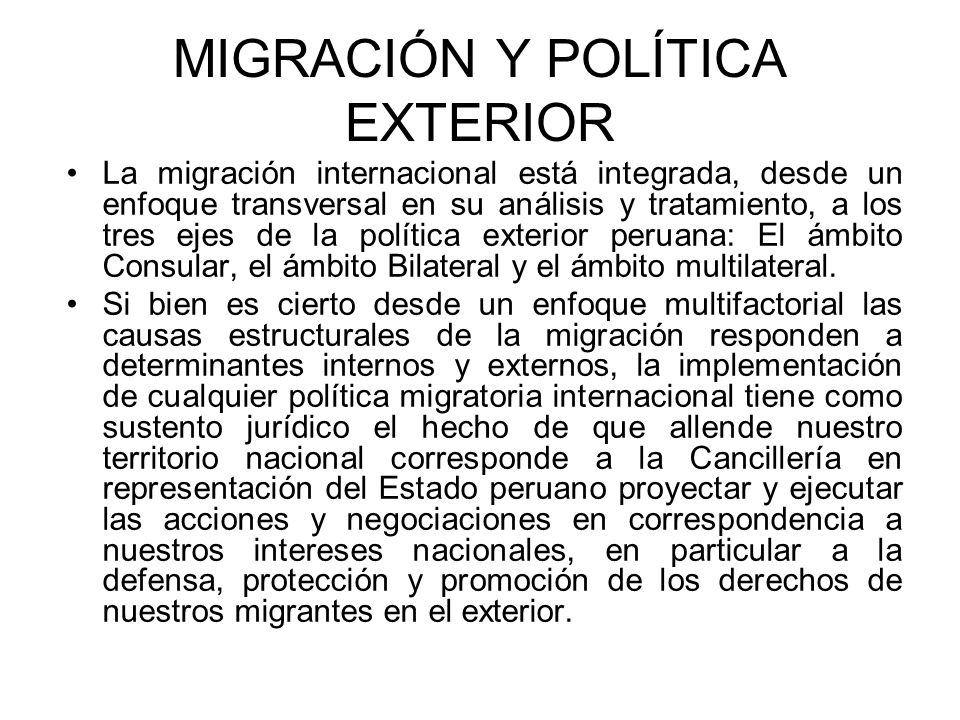 MIGRACIÓN Y POLÍTICA EXTERIOR

• La migración internacional está integrada, desde un enfoque transversal en su análisis y tratamiento, a los tres ejes de la política exterior peruana: El ámbito Consular, el ámbito Bilateral y el ámbito multilateral.

• Si bien es cierto desde un enfoque multifactorial las causas estructurales de la migración responden a determinantes internos y externos, la implementación de cualquier política migratoria internacional tiene como sustento jurídico el hecho de que allende nuestro territorio nacional corresponde a la Cancillería en representación del Estado peruano proyectar y ejecutar las acciones y negociaciones en correspondencia a nuestros intereses nacionales, en particular a la defensa, protección y promoción de los derechos de nuestros migrantes en el exterior.